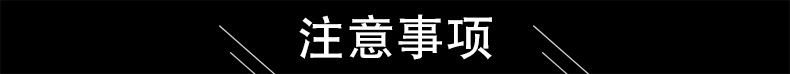 注意事项